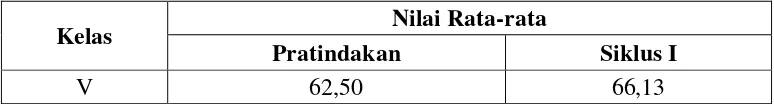 | Kelas | Nilai Rata-rata | |
|---|---|---|
| | Pratindakan | Siklus I |
| V | 62,50 | 66,13 |